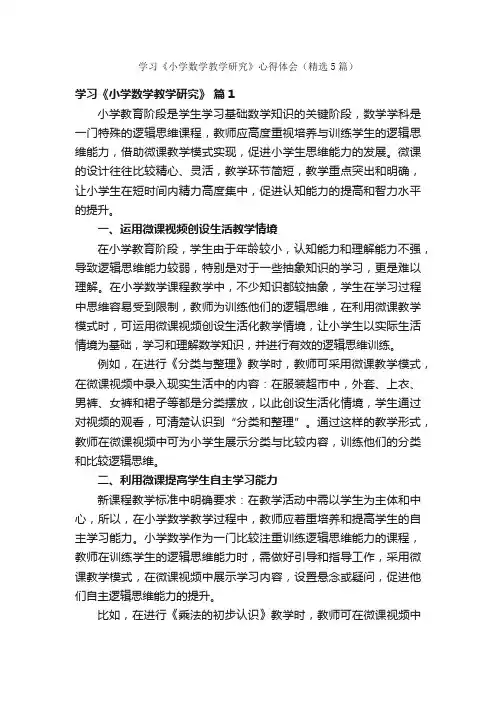 学习《小学数学教学研究》心得体会（精选5篇）

学习《小学数学教学研究》 篇1

小学教育阶段是学生学习基础数学知识的关键阶段，数学学科是一门特殊的逻辑思维课程，教师应高度重视培养与训练学生的逻辑思维能力，借助微课教学模式实现，促进小学生思维能力的发展。微课的设计往往比较精心、灵活，教学环节简短，教学重点突出和明确，让小学生在短时间内精力高度集中，促进认知能力的提高和智力水平的提升。

一、运用微课视频创设生活教学情境

在小学教育阶段，学生由于年龄较小，认知能力和理解能力不强，导致逻辑思维能力较弱，特别是对于一些抽象知识的学习，更是难以理解。在小学数学课程教学中，不少知识都较抽象，学生在学习过程中思维容易受到限制，教师为训练他们的逻辑思维，在利用微课教学模式时，可运用微课视频创设生活化教学情境，让小学生以实际生活情境为基础，学习和理解数学知识，并进行有效的逻辑思维训练。

例如，在进行《分类与整理》教学时，教师可采用微课教学模式，在微课视频中录入现实生活中的内容：在服装超市中，外套、上衣、男裤、女裤和裙子等都是分类摆放，以此创设生活化情境，学生通过对视频的观看，可清楚认识到“分类和整理”。通过这样的教学形式，教师在微课视频中可为小学生展示分类与比较内容，训练他们的分类和比较逻辑思维。

二、利用微课提高学生自主学习能力

新课程教学标准中明确要求：在教学活动中需以学生为主体和中心，所以，在小学数学教学过程中，教师应着重培养和提高学生的自主学习能力。小学数学作为一门比较注重训练逻辑思维能力的课程，教师在训练学生的逻辑思维能力时，需做好引导和指导工作，采用微课教学模式，在微课视频中展示学习内容，设置悬念或疑问，促进他们自主逻辑思维能力的提升。

比如，在进行《乘法的初步认识》教学时，教师可在微课视频中